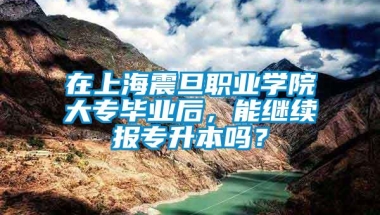 在上海震旦职业学院大专毕业后，能继续报专升本吗？